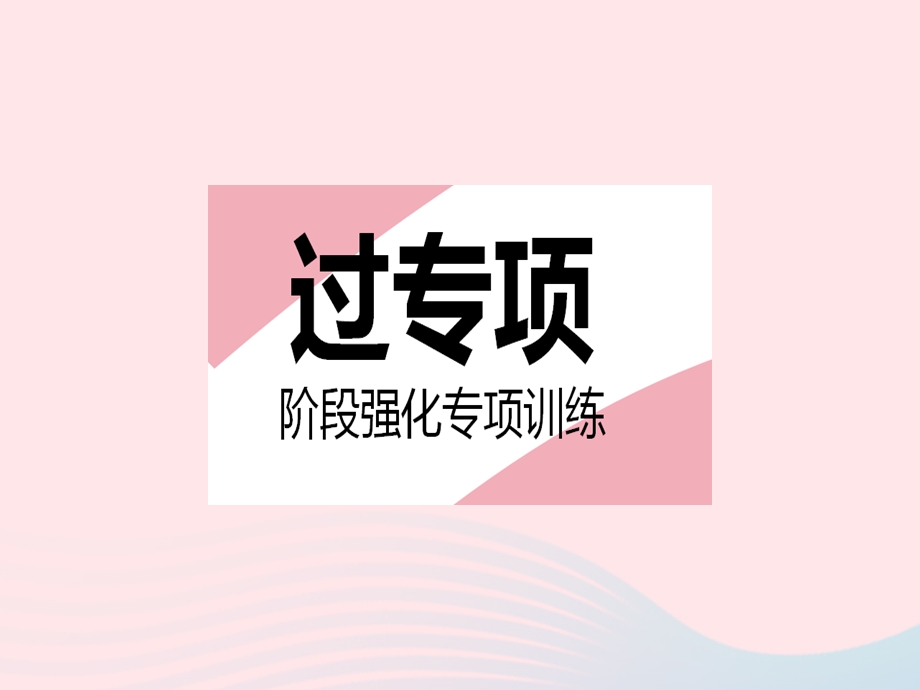 过专项

阶段强化专项训练